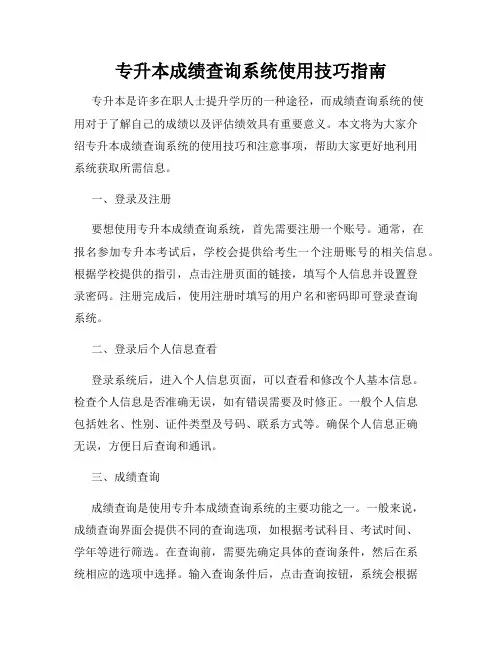 专升本成绩查询系统使用技巧指南

专升本是许多在职人士提升学历的一种途径，而成绩查询系统的使用对于了解自己的成绩以及评估绩效具有重要意义。本文将为大家介绍专升本成绩查询系统的使用技巧和注意事项，帮助大家更好地利用系统获取所需信息。

一、登录及注册

要想使用专升本成绩查询系统，首先需要注册一个账号。通常，在报名参加专升本考试后，学校会提供给考生一个注册账号的相关信息。根据学校提供的指引，点击注册页面的链接，填写个人信息并设置登录密码。注册完成后，使用注册时填写的用户名和密码即可登录查询系统。

二、登录后个人信息查看

登录系统后，进入个人信息页面，可以查看和修改个人基本信息。检查个人信息是否准确无误，如有错误需要及时修正。一般个人信息包括姓名、性别、证件类型及号码、联系方式等。确保个人信息正确无误，方便日后查询和通讯。

三、成绩查询

成绩查询是使用专升本成绩查询系统的主要功能之一。一般来说，成绩查询界面会提供不同的查询选项，如根据考试科目、考试时间、学年等进行筛选。在查询前，需要先确定具体的查询条件，然后在系统相应的选项中选择。输入查询条件后，点击查询按钮，系统会根据